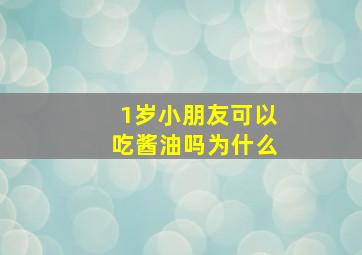 1岁小朋友可以吃酱油吗为什么